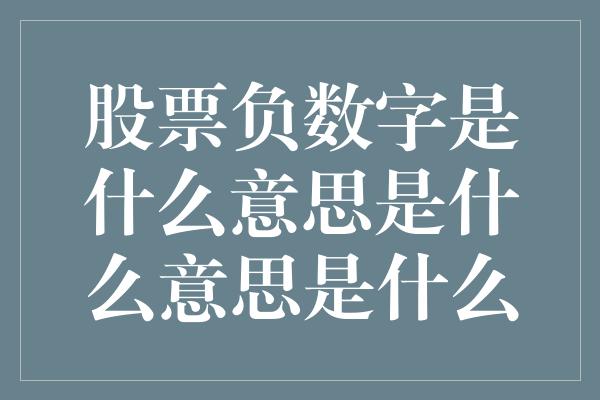 股票负数字是什么意思是什么意思是什么